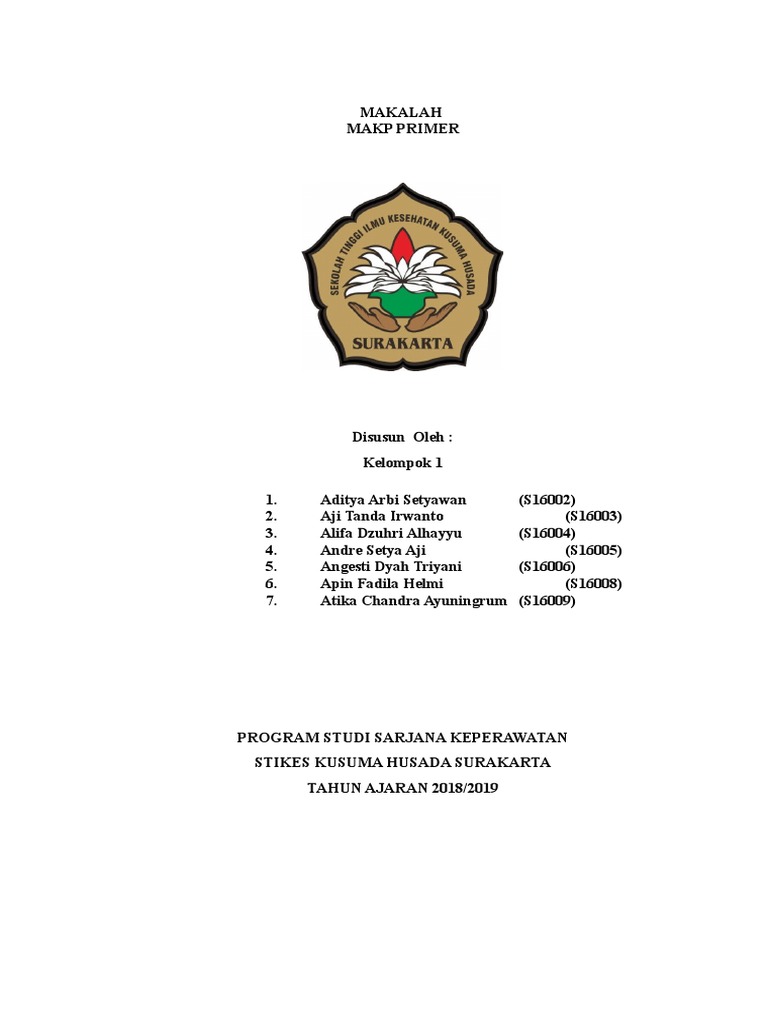 MAKALAH
MAKP PRIMER

SEKOLAH TINGGI ILMU KESEHATAN KUSUMA HUSADA

SURAKARTA

Disusun Oleh :

Kelompok 1

1. Aditya Arbi Setyawan (S16002)
2. Aji Tanda Irwanto (S16003)
3. Alifa Dzuhri Alhayyu (S16004)
4. Andre Setya Aji (S16005)
5. Angesti Dyah Triyani (S16006)
6. Apin Fadila Helmi (S16008)
7. Atika Chandra Ayuningrum (S16009)

PROGRAM STUDI SARJANA KEPERAWATAN
STIKES KUSUMA HUSADA SURAKARTA
TAHUN AJARAN 2018/2019